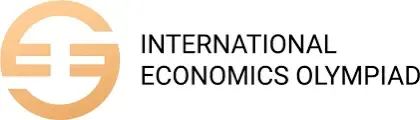 INTERNATIONAL
ECONOMICS OLYMPIAD